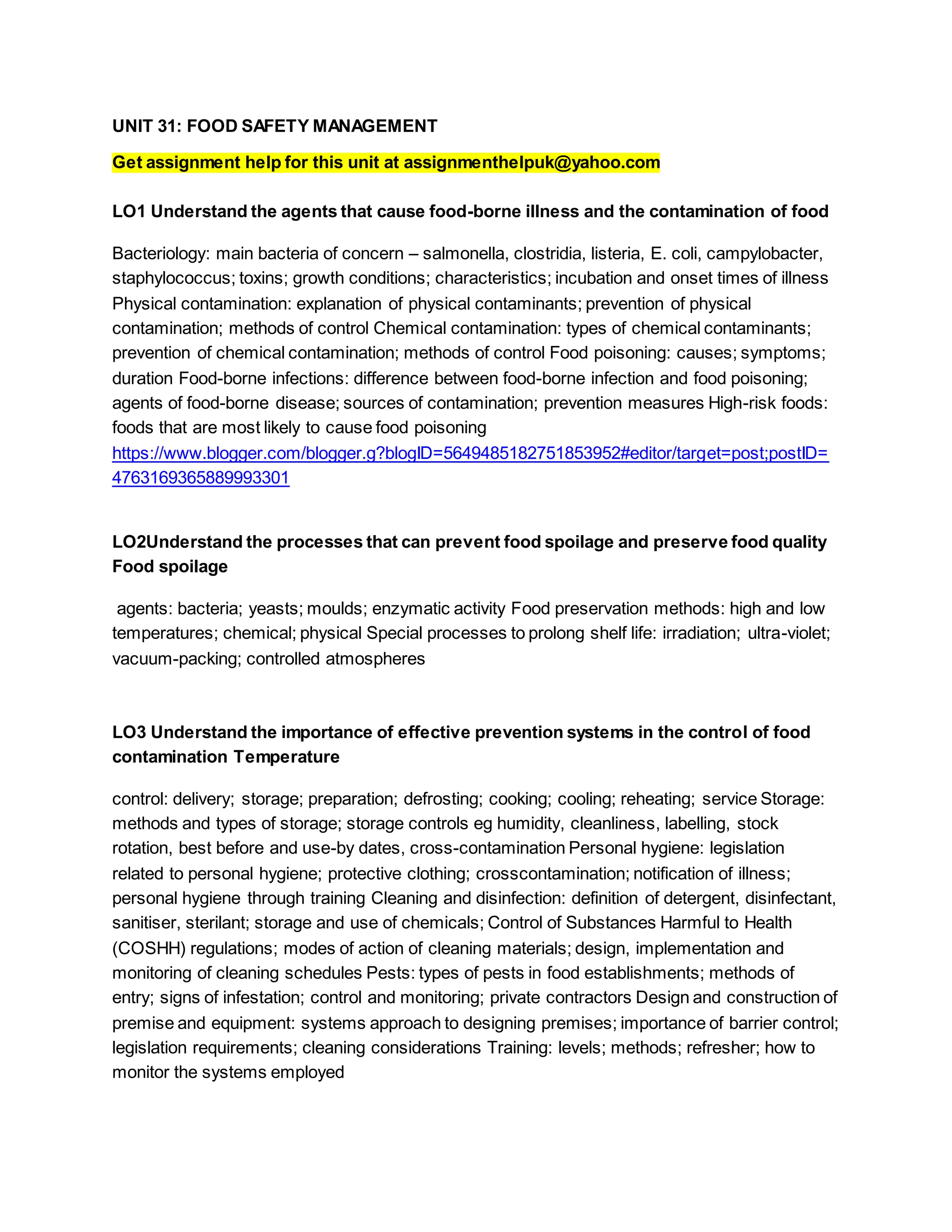 UNIT 31: FOOD SAFETY MANAGEMENT

Get assignment help for this unit at assignmenthelpuk@yahoo.com

LO1 Understand the agents that cause food-borne illness and the contamination of food

Bacteriology: main bacteria of concern – salmonella, clostridia, listeria, E. coli, campylobacter, staphylococcus; toxins; growth conditions; characteristics; incubation and onset times of illness Physical contamination: explanation of physical contaminants; prevention of physical contamination; methods of control Chemical contamination: types of chemical contaminants; prevention of chemical contamination; methods of control Food poisoning: causes; symptoms; duration Food-borne infections: difference between food-borne infection and food poisoning; agents of food-borne disease; sources of contamination; prevention measures High-risk foods: foods that are most likely to cause food poisoning https://www.blogger.com/blogger.g?blogID=5649485182751853952#editor/target=post;postID=4763169365889993301

LO2Understand the processes that can prevent food spoilage and preserve food quality Food spoilage

agents: bacteria; yeasts; moulds; enzymatic activity Food preservation methods: high and low temperatures; chemical; physical Special processes to prolong shelf life: irradiation; ultra-violet; vacuum-packing; controlled atmospheres

LO3 Understand the importance of effective prevention systems in the control of food contamination Temperature

control: delivery; storage; preparation; defrosting; cooking; cooling; reheating; service Storage: methods and types of storage; storage controls eg humidity, cleanliness, labelling, stock rotation, best before and use-by dates, cross-contamination Personal hygiene: legislation related to personal hygiene; protective clothing; crosscontamination; notification of illness; personal hygiene through training Cleaning and disinfection: definition of detergent, disinfectant, sanitiser, sterilant; storage and use of chemicals; Control of Substances Harmful to Health (COSHH) regulations; modes of action of cleaning materials; design, implementation and monitoring of cleaning schedules Pests: types of pests in food establishments; methods of entry; signs of infestation; control and monitoring; private contractors Design and construction of premise and equipment: systems approach to designing premises; importance of barrier control; legislation requirements; cleaning considerations Training: levels; methods; refresher; how to monitor the systems employed